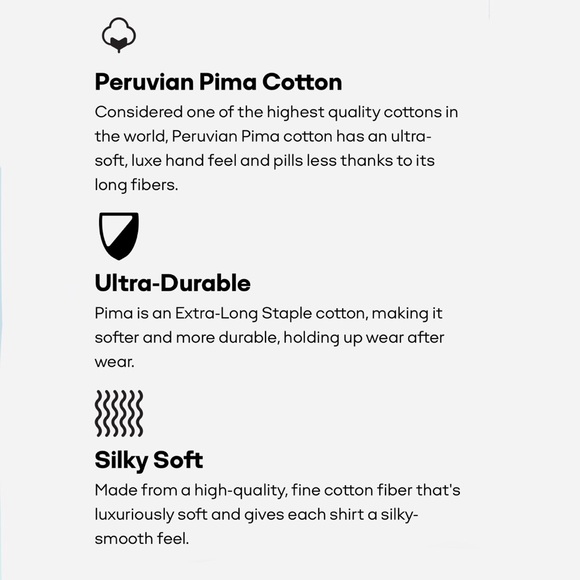 Peruvian Pima Cotton

Considered one of the highest quality cottons in the world, Peruvian Pima cotton has an ultra-soft, luxe hand feel and pills less thanks to its long fibers.

Ultra-Durable

Pima is an Extra-Long Staple cotton, making it softer and more durable, holding up wear after wear.

Silky Soft

Made from a high-quality, fine cotton fiber that's luxuriously soft and gives each shirt a silky-smooth feel.